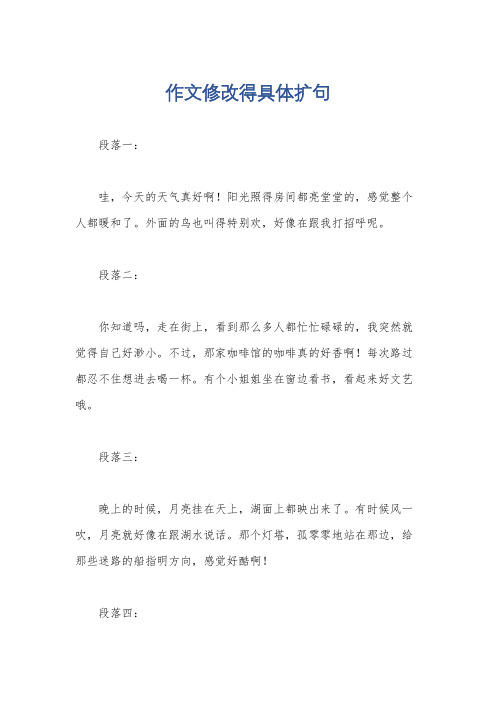 作文修改得具体扩句

段落一：

哇，今天的天气真好啊！阳光照得房间都亮堂堂的，感觉整个人都暖和了。外面的鸟也叫得特别欢，好像在跟我打招呼呢。

段落二：

你知道吗，走在街上，看到那么多人都忙忙碌碌的，我突然就觉得自己好渺小。不过，那家咖啡馆的咖啡真的好香啊！每次路过都忍不住想进去喝一杯。有个小姐姐坐在窗边看书，看起来好文艺哦。

段落三：

晚上的时候，月亮挂在天上，湖面上都映出来了。有时候风一吹，月亮就好像在跟湖水说话。那个灯塔，孤零零地站在那边，给那些迷路的船指明方向，感觉好酷啊！

段落四：